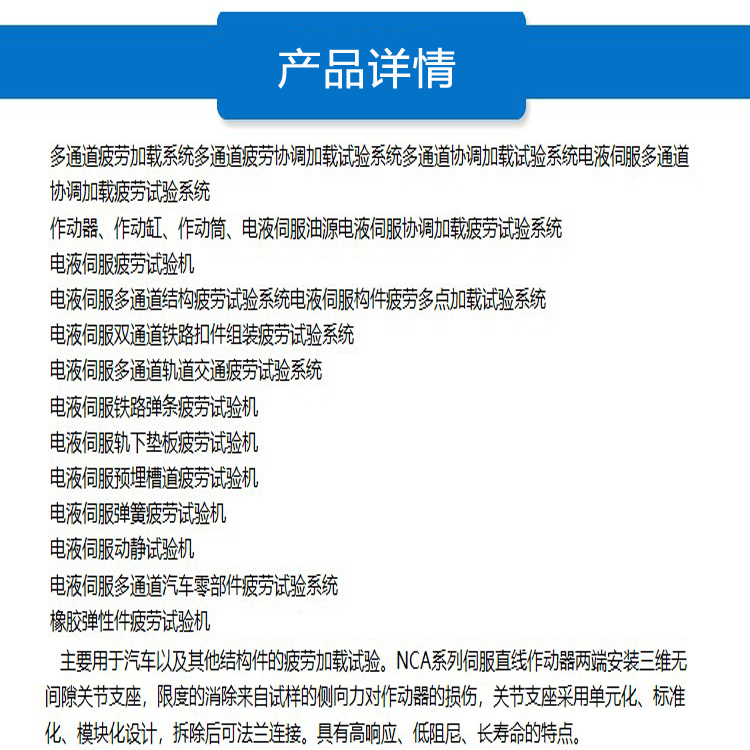 产品详情

多通道疲劳加载系统多通道疲劳协调加载试验系统多通道协调加载试验系统电液伺服多通道协调加载疲劳试验系统
作动器、作动缸、作动筒、电液伺服油源电液伺服协调加载疲劳试验系统
电液伺服疲劳试验机
电液伺服多通道结构疲劳试验系统电液伺服构件疲劳多点加载试验系统
电液伺服双通道铁路扣件组装疲劳试验系统
电液伺服多通道轨道交通疲劳试验系统
电液伺服铁路弹条疲劳试验机
电液伺服轨下垫板疲劳试验机
电液伺服预埋槽道疲劳试验机
电液伺服弹簧疲劳试验机
电液伺服动静试验机
电液伺服多通道汽车零部件疲劳试验系统
橡胶弹性件疲劳试验机

主要用于汽车以及其他结构件的疲劳加载试验。NCA系列伺服直线作动器两端安装三维无间隙关节支座，限度的消除来自试样的侧向力对作动器的损伤，关节支座采用单元化、标准化、模块化设计，拆除后可法兰连接。具有高响应、低阻尼、长寿命的特点。